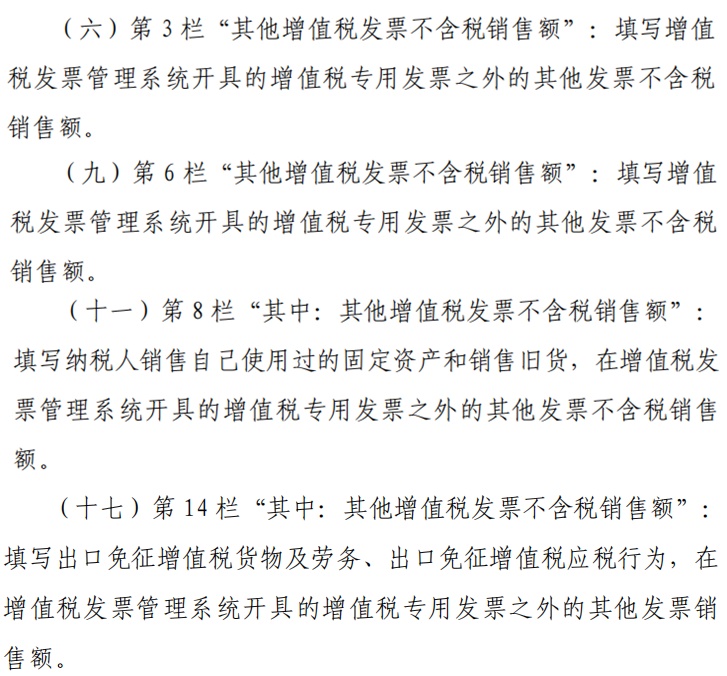 （六）第 3 栏“其他增值税发票不含税销售额”：填写增值税发票管理系统开具的增值税专用发票之外的其他发票不含税销售额。

（九）第 6 栏“其他增值税发票不含税销售额”：填写增值税发票管理系统开具的增值税专用发票之外的其他发票不含税销售额。

（十一）第 8 栏“其中：其他增值税发票不含税销售额”：填写纳税人销售自己使用过的固定资产和销售旧货，在增值税发票管理系统开具的增值税专用发票之外的其他发票不含税销售额。

（十七）第 14 栏“其中：其他增值税发票不含税销售额”：填写出口免征增值税货物及劳务、出口免征增值税应税行为，在增值税发票管理系统开具的增值税专用发票之外的其他发票销售额。